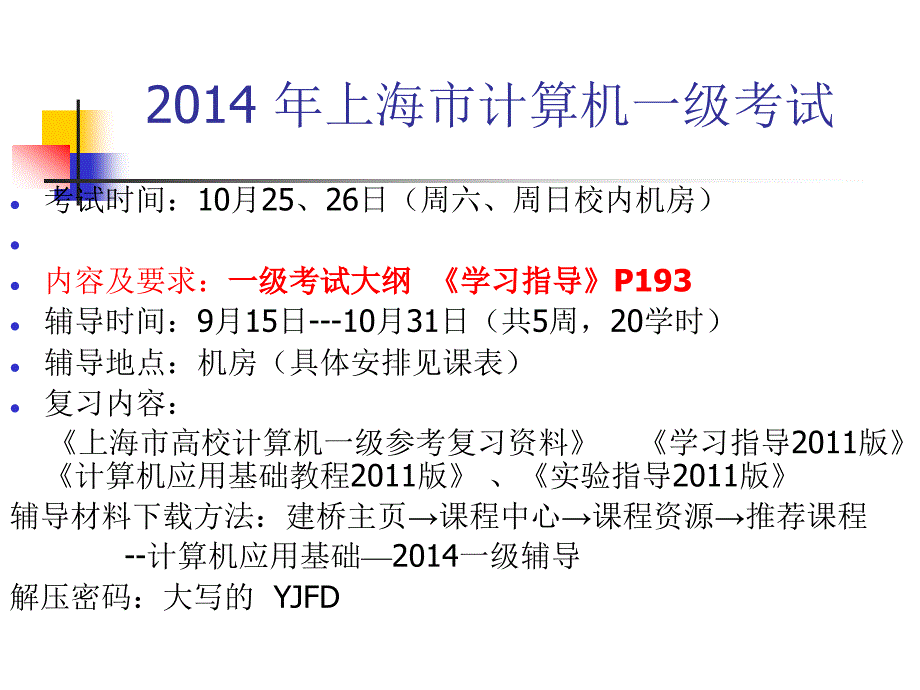 2014 年上海市计算机一级考试

考试时间：10月25、26日（周六、周日校内机房）

内容及要求：一级考试大纲 《学习指导》P193

辅导时间：9月15日---10月31日（共5周，20学时）

辅导地点：机房（具体安排见课表）

复习内容：

《上海市高校计算机一级参考复习资料》 《学习指导2011版》 《计算机应用基础教程2011版》 、《实验指导2011版》

辅导材料下载方法：建桥主页→课程中心→课程资源→推荐课程 --计算机应用基础—2014一级辅导

解压密码：大写的 YJFD